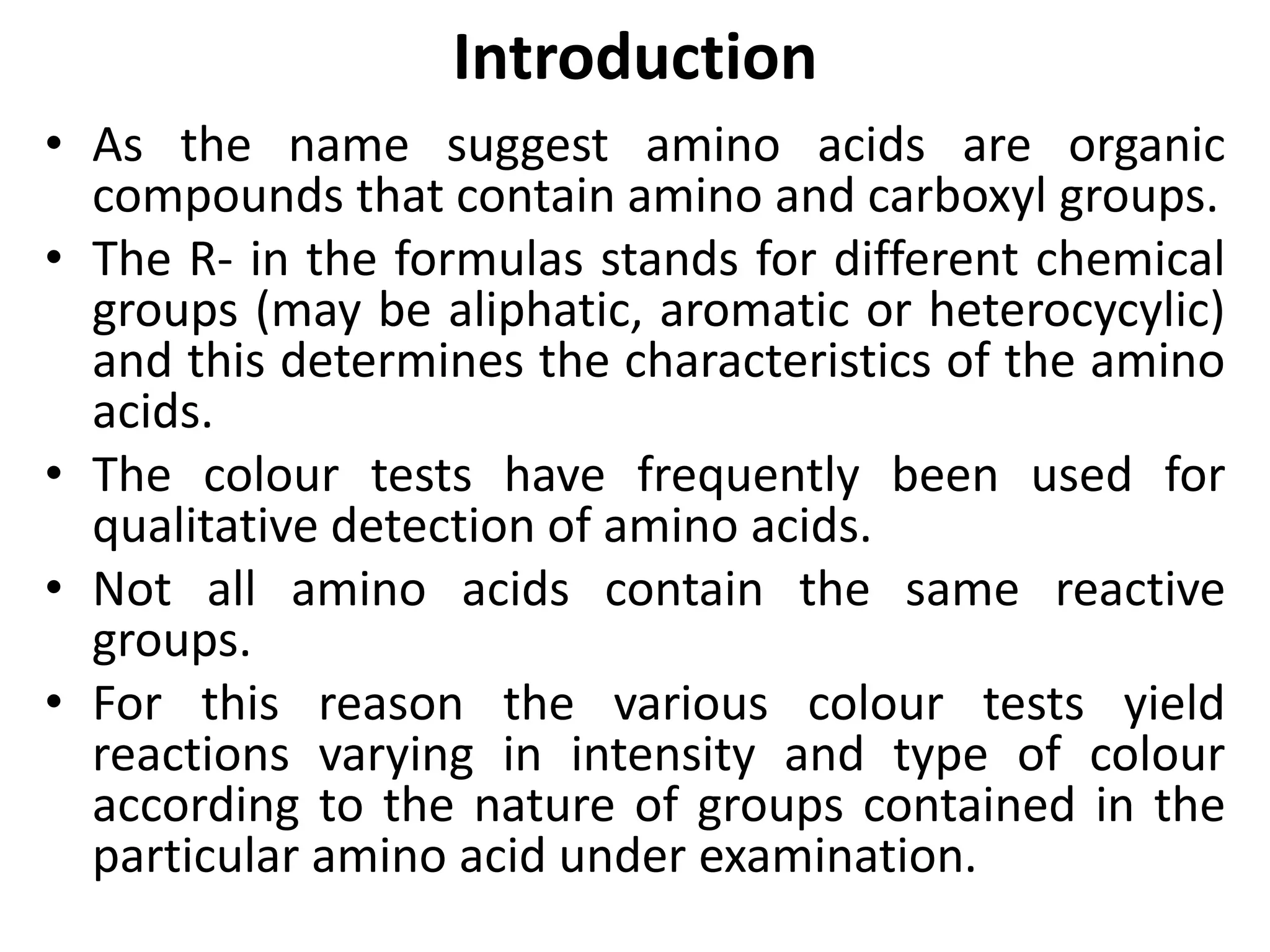 Introduction

• As the name suggest amino acids are organic compounds that contain amino and carboxyl groups.
• The R- in the formulas stands for different chemical groups (may be aliphatic, aromatic or heterocycylic) and this determines the characteristics of the amino acids.
• The colour tests have frequently been used for qualitative detection of amino acids.
• Not all amino acids contain the same reactive groups.
• For this reason the various colour tests yield reactions varying in intensity and type of colour according to the nature of groups contained in the particular amino acid under examination.